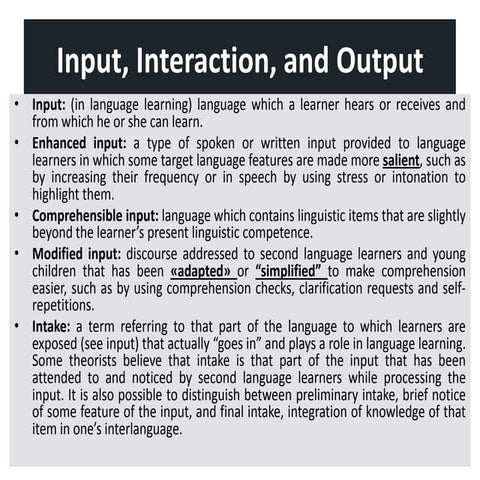 Input, Interaction, and Output

• Input: (in language learning) language which a learner hears or receives and from which he or she can learn.

• Enhanced input: a type of spoken or written input provided to language learners in which some target language features are made more salient, such as by increasing their frequency or in speech by using stress or intonation to highlight them.

• Comprehensible input: language which contains linguistic items that are slightly beyond the learner's present linguistic competence.

• Modified input: discourse addressed to second language learners and young children that has been «adapted» or "simplified" to make comprehension easier, such as by using comprehension checks, clarification requests and self-repetitions.

• Intake: a term referring to that part of the language to which learners are exposed (see input) that actually "goes in" and plays a role in language learning. Some theorists believe that intake is that part of the input that has been attended to and noticed by second language learners while processing the input. It is also possible to distinguish between preliminary intake, brief notice of some feature of the input, and final intake, integration of knowledge of that item in one's interlanguage.